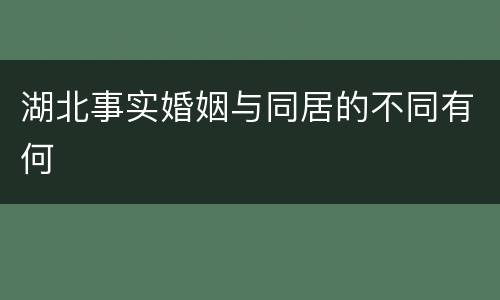 湖北事实婚姻与同居的不同有何